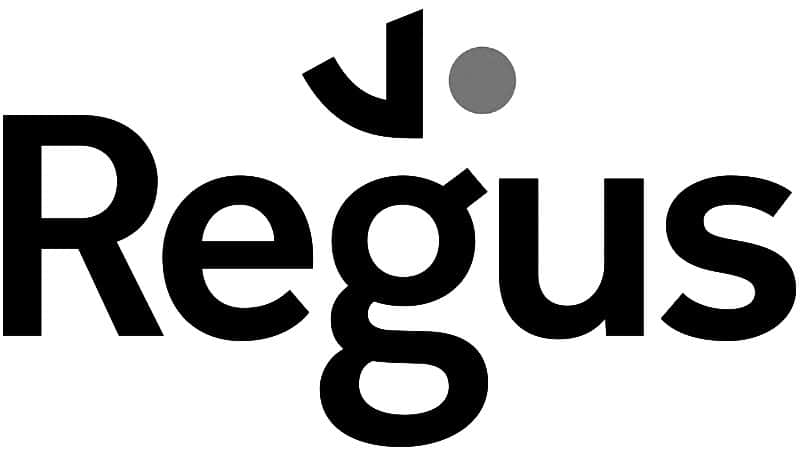 Regus